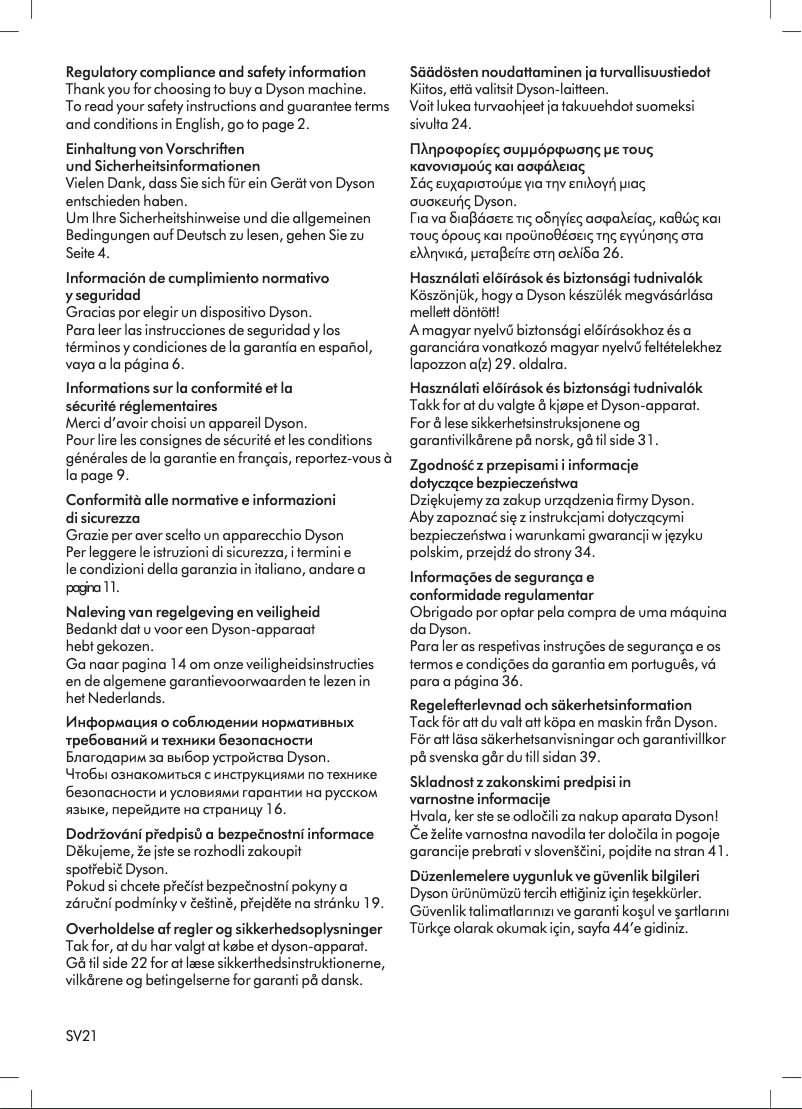 Regulatory compliance and safety information
Thank you for choosing to buy a Dyson machine.
To read your safety instructions and guarantee terms and conditions in English, go to page 2.

Einhaltung von Vorschriften und Sicherheitsinformationen
Vielen Dank, dass Sie sich für ein Gerät von Dyson entschieden haben.
Um Ihre Sicherheitshinweise und die allgemeinen Bedingungen auf Deutsch zu lesen, gehen Sie zu Seite 4.

Información de cumplimiento normativo y seguridad
Gracias por elegir un dispositivo Dyson.
Para leer las instrucciones de seguridad y los términos y condiciones de la garantía en español, vaya a la página 6.

Informations sur la conformité et la sécurité réglementaires
Merci d'avoir choisi un appareil Dyson.
Pour lire les consignes de sécurité et les conditions générales de la garantie en français, reportez-vous à la page 9.

Conformità alle normative e informazioni di sicurezza
Grazie per aver scelto un apparecchio Dyson
Per leggere le istruzioni di sicurezza, i termini e le condizioni della garanzia in italiano, andare a pagina 11.

Naleving van regelgeving en veiligheid
Bedankt dat u voor een Dyson-apparaat hebt gekozen.
Ga naar pagina 14 om onze veiligheidsinstructies en de algemene garantievoorwaarden te lezen in het Nederlands.

Информация о соблюдении нормативных требований и техники безопасности
Благодарим за выбор устройства Dyson.
Чтобы ознакомиться с инструкциями по технике безопасности и условиями гарантии на русском языке, перейдите на страницу 16.

Dodržování předpisů a bezpečnostní informace
Děkujeme, že jste se rozhodli zakoupit spotřebič Dyson.
Pokud si chcete přečíst bezpečnostní pokyny a záruční podmínky v češtině, přejděte na stránku 19.

Overholdelse af regler og sikkerhedsoplysninger
Tak for, at du har valgt at købe et dyson-apparat.
Gå til side 22 for at læse sikkerthedsinstruktionerne, vilkårene og betingelserne for garanti på dansk.

Säädösten noudattaminen ja turvallisuustiedot
Kiitos, että valitsit Dyson-laitteen.
Voit lukea turvaohjeet ja takuuehdot suomeksi sivulta 24.

Πληροφορίες συμμόρφωσης με τους κανονισμούς και ασφάλειας
Σάς ευχαριστούμε για την επιλογή μιας συσκευής Dyson.
Για να διαβάσετε τις οδηγίες ασφαλείας, καθώς και τους όρους και προϋποθέσεις της εγγύησης στα ελληνικά, μεταβείτε στη σελίδα 26.

Használati előírások és biztonsági tudnivalók
Köszönjük, hogy a Dyson készülék megvásárlása mellett döntött!
A magyar nyelvű biztonsági előírásokhoz és a garanciára vonatkozó magyar nyelvű feltételekhez lapozzon a(z) 29. oldalra.

Használati előírások és biztonsági tudnivalók
Takk for at du valgte å kjøpe et Dyson-apparat.
For å lese sikkerhetsinstruksjonene og garantivilkårene på norsk, gå til side 31.

Zgodność z przepisami i informacje dotyczące bezpieczeństwa
Dziękujemy za zakup urządzenia firmy Dyson.
Aby zapoznać się z instrukcjami dotyczącymi bezpieczeństwa i warunkami gwarancji w języku polskim, przejdź do strony 34.

Informações de segurança e conformidade regulamentar
Obrigado por optar pela compra de uma máquina da Dyson.
Para ler as respetivas instruções de segurança e os termos e condições da garantia em português, vá para a página 36.

Regelefterlevnad och säkerhetsinformation
Tack för att du valt att köpa en maskin från Dyson.
För att läsa säkerhetsanvisningar och garantivillkor på svenska går du till sidan 39.

Skladnost z zakonskimi predpisi in varnostne informacije
Hvala, ker ste se odločili za nakup aparata Dyson!
Če želite varnostna navodila ter določila in pogoje garancije prebrati v slovenščini, pojdite na stran 41.

Düzenlemelere uygunluk ve güvenlik bilgileri
Dyson ürünümüzü tercih ettiğiniz için teşekkürler.
Güvenlik talimatlarınızı ve garanti koşul ve şartlarını Türkçe olarak okumak için, sayfa 44'e gidiniz.

SV21